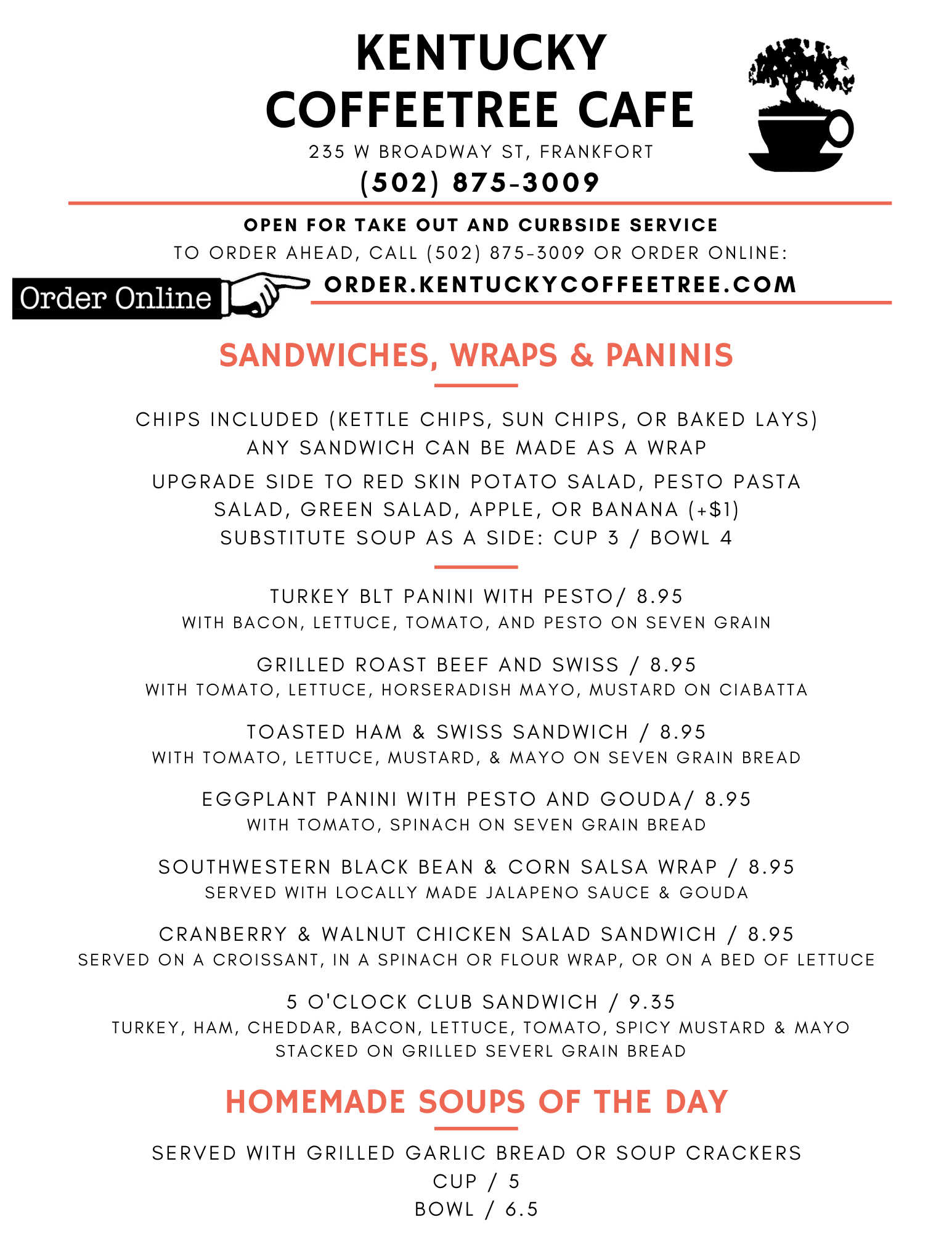 KENTUCKY COFFEETREE CAFE
235 W BROADWAY ST, FRANKFORT
(502) 875-3009

OPEN FOR TAKE OUT AND CURBSIDE SERVICE
TO ORDER AHEAD, CALL (502) 875-3009 OR ORDER ONLINE:
Order Online
ORDER.KENTUCKYCOFFEETREE.COM

SANDWICHES, WRAPS & PANINIS

CHIPS INCLUDED (KETTLE CHIPS, SUN CHIPS, OR BAKED LAYS)
ANY SANDWICH CAN BE MADE AS A WRAP
UPGRADE SIDE TO RED SKIN POTATO SALAD, PESTO PASTA SALAD, GREEN SALAD, APPLE, OR BANANA (+$1)
SUBSTITUTE SOUP AS A SIDE: CUP 3 / BOWL 4

TURKEY BLT PANINI WITH PESTO/ 8.95
WITH BACON, LETTUCE, TOMATO, AND PESTO ON SEVEN GRAIN

GRILLED ROAST BEEF AND SWISS / 8.95
WITH TOMATO, LETTUCE, HORSERADISH MAYO, MUSTARD ON CIABATTA

TOASTED HAM & SWISS SANDWICH / 8.95
WITH TOMATO, LETTUCE, MUSTARD, & MAYO ON SEVEN GRAIN BREAD

EGGPLANT PANINI WITH PESTO AND GOUDA/ 8.95
WITH TOMATO, SPINACH ON SEVEN GRAIN BREAD

SOUTHWESTERN BLACK BEAN & CORN SALSA WRAP / 8.95
SERVED WITH LOCALLY MADE JALAPENO SAUCE & GOUDA

CRANBERRY & WALNUT CHICKEN SALAD SANDWICH / 8.95
SERVED ON A CROISSANT, IN A SPINACH OR FLOUR WRAP, OR ON A BED OF LETTUCE

5 O'CLOCK CLUB SANDWICH / 9.35
TURKEY, HAM, CHEDDAR, BACON, LETTUCE, TOMATO, SPICY MUSTARD & MAYO STACKED ON GRILLED SEVERL GRAIN BREAD

HOMEMADE SOUPS OF THE DAY

SERVED WITH GRILLED GARLIC BREAD OR SOUP CRACKERS
CUP / 5
BOWL / 6.5